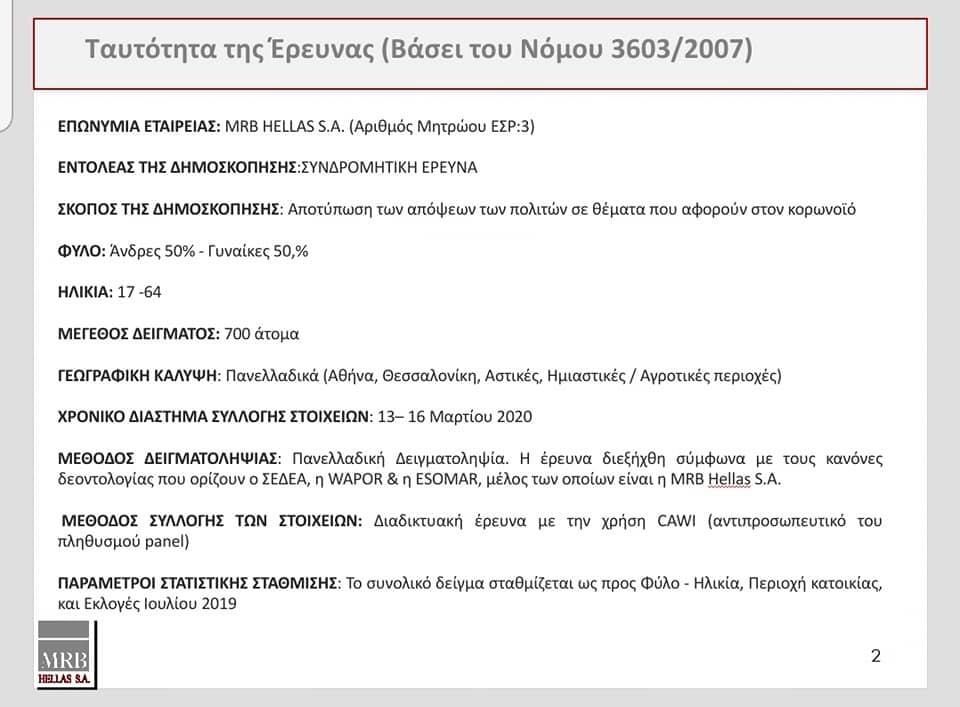 Ταυτότητα της Έρευνας (Βάσει του Νόμου 3603/2007)

ΕΠΩΝΥΜΙΑ ΕΤΑΙΡΕΙΑΣ: MRB HELLAS S.A. (Αριθμός Μητρώου ΕΣΡ:3)

ΕΝΤΟΛΕΑΣ ΤΗΣ ΔΗΜΟΣΚΟΠΗΣΗΣ:ΣΥΝΔΡΟΜΗΤΙΚΗ ΕΡΕΥΝΑ

ΣΚΟΠΟΣ ΤΗΣ ΔΗΜΟΣΚΟΠΗΣΗΣ: Αποτύπωση των απόψεων των πολιτών σε θέματα που αφορούν στον κορωνοϊό

ΦΥΛΟ: Άνδρες 50% - Γυναίκες 50,%

ΗΛΙΚΙΑ: 17 -64

ΜΕΓΕΘΟΣ ΔΕΙΓΜΑΤΟΣ: 700 άτομα

ΓΕΩΓΡΑΦΙΚΗ ΚΑΛΥΨΗ: Πανελλαδικά (Αθήνα, Θεσσαλονίκη, Αστικές, Ημιαστικές / Αγροτικές περιοχές)

ΧΡΟΝΙΚΟ ΔΙΑΣΤΗΜΑ ΣΥΛΛΟΓΗΣ ΣΤΟΙΧΕΙΩΝ: 13– 16 Μαρτίου 2020

ΜΕΘΟΔΟΣ ΔΕΙΓΜΑΤΟΛΗΨΙΑΣ: Πανελλαδική Δειγματοληψία. Η έρευνα διεξήχθη σύμφωνα με τους κανόνες δεοντολογίας που ορίζουν ο ΣΕΔΕΑ, η WAPOR & η ESOMAR, μέλος των οποίων είναι η MRB Hellas S.A.

ΜΕΘΟΔΟΣ ΣΥΛΛΟΓΗΣ ΤΩΝ ΣΤΟΙΧΕΙΩΝ: Διαδικτυακή έρευνα με την χρήση CAWI (αντιπροσωπευτικό του πληθυσμού panel)

ΠΑΡΑΜΕΤΡΟΙ ΣΤΑΤΙΣΤΙΚΗΣ ΣΤΑΘΜΙΣΗΣ: Το συνολικό δείγμα σταθμίζεται ως προς Φύλο - Ηλικία, Περιοχή κατοικίας, και Εκλογές Ιουλίου 2019

MRB
HELLAS S.A.

2